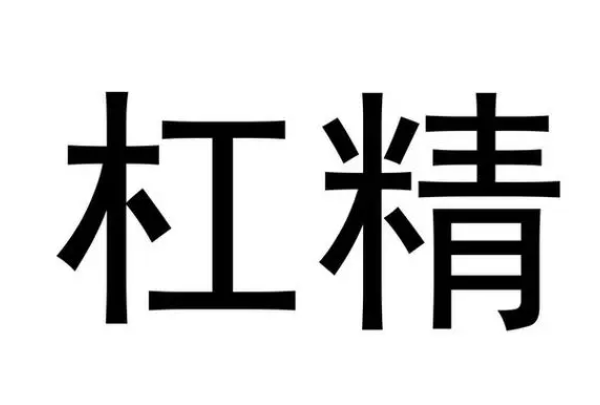 杠精